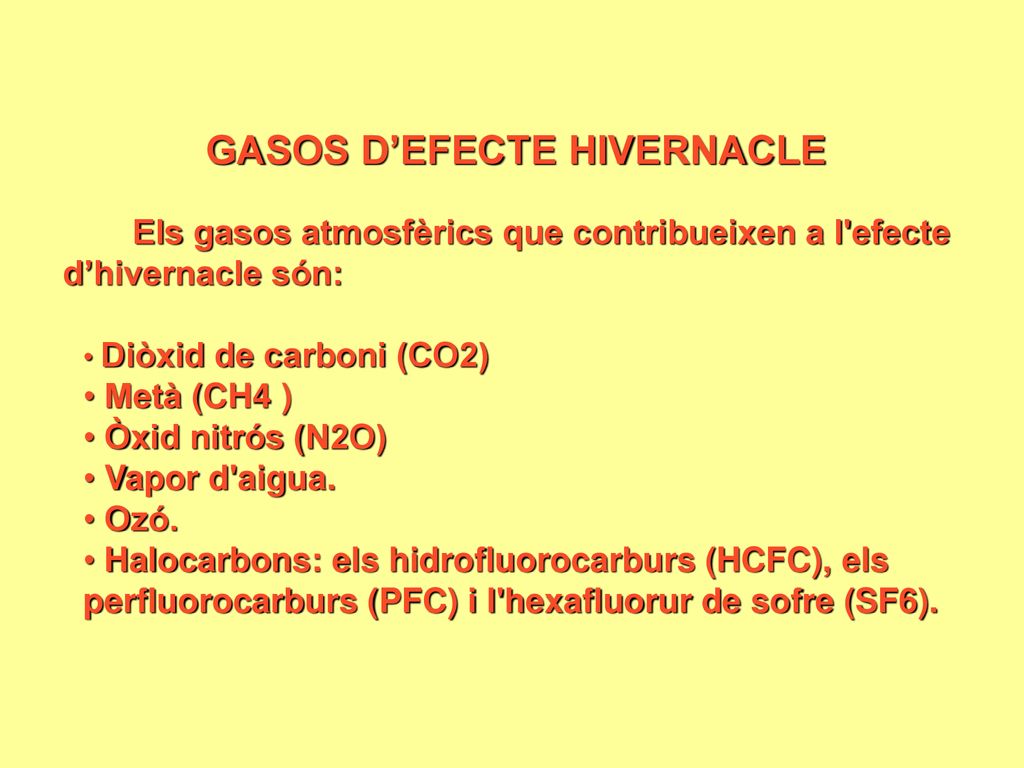 GASOS D’EFECTE HIVERNACLE

Els gasos atmosfèrics que contribueixen a l'efecte d’hivernacle són:

• Diòxid de carboni (CO2)
• Metà (CH4 )
• Òxid nitrós (N2O)
• Vapor d'aigua.
• Ozó.
• Halocarbons: els hidrofluorocarburs (HCFC), els perfluorocarburs (PFC) i l'hexafluorur de sofre (SF6).